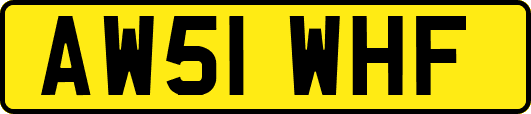 AW51 WHF